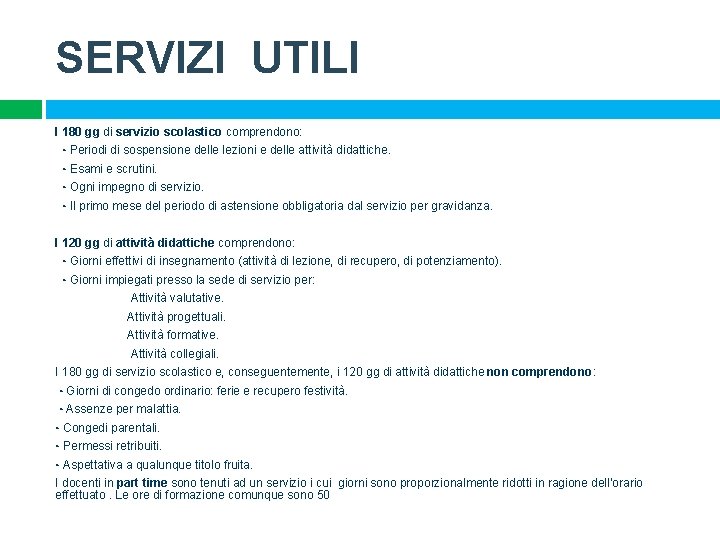 SERVIZI UTILI

I 180 gg di servizio scolastico comprendono:
- Periodi di sospensione delle lezioni e delle attività didattiche.
- Esami e scrutini.
- Ogni impegno di servizio.
- Il primo mese del periodo di astensione obbligatoria dal servizio per gravidanza.

I 120 gg di attività didattiche comprendono:
- Giorni effettivi di insegnamento (attività di lezione, di recupero, di potenziamento).
- Giorni impiegati presso la sede di servizio per:
Attività valutative.
Attività progettuali.
Attività formative.
Attività collegiali.

I 180 gg di servizio scolastico e, conseguentemente, i 120 gg di attività didattiche non comprendono:
- Giorni di congedo ordinario: ferie e recupero festività.
- Assenze per malattia.
- Congedi parentali.
- Permessi retribuiti.
- Aspettativa a qualunque titolo fruita.

I docenti in part time sono tenuti ad un servizio i cui giorni sono proporzionalmente ridotti in ragione dell'orario effettuato . Le ore di formazione comunque sono 50